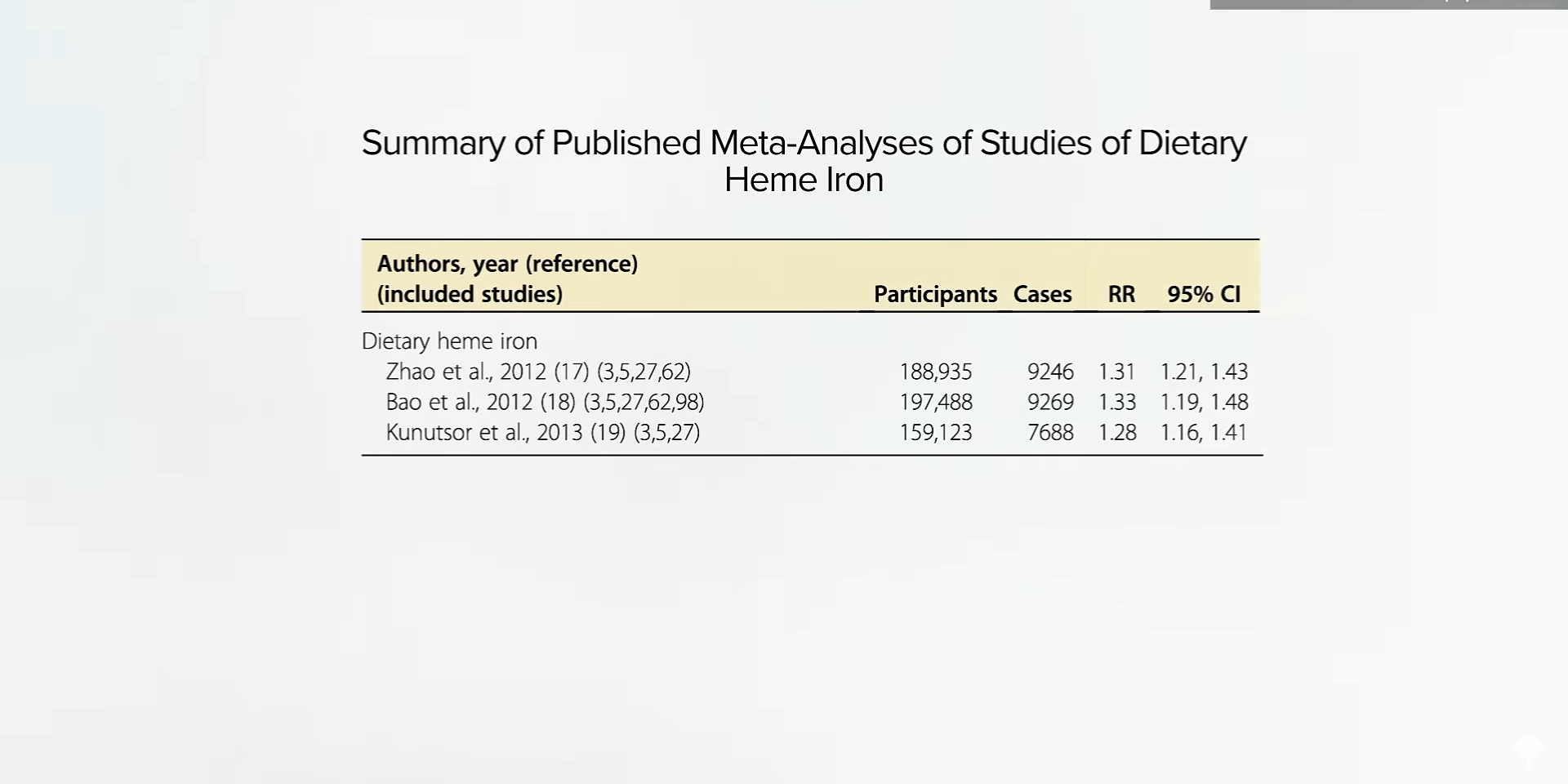 Summary of Published Meta-Analyses of Studies of Dietary Heme Iron

| Authors, year (reference) (included studies) | Participants | Cases | RR | 95% CI |
|---|---|---|---|---|
| Dietary heme iron | | | | |
| Zhao et al., 2012 (17) (3,5,27,62) | 188,935 | 9246 | 1.31 | 1.21, 1.43 |
| Bao et al., 2012 (18) (3,5,27,62,98) | 197,488 | 9269 | 1.33 | 1.19, 1.48 |
| Kunutsor et al., 2013 (19) (3,5,27) | 159,123 | 7688 | 1.28 | 1.16, 1.41 |